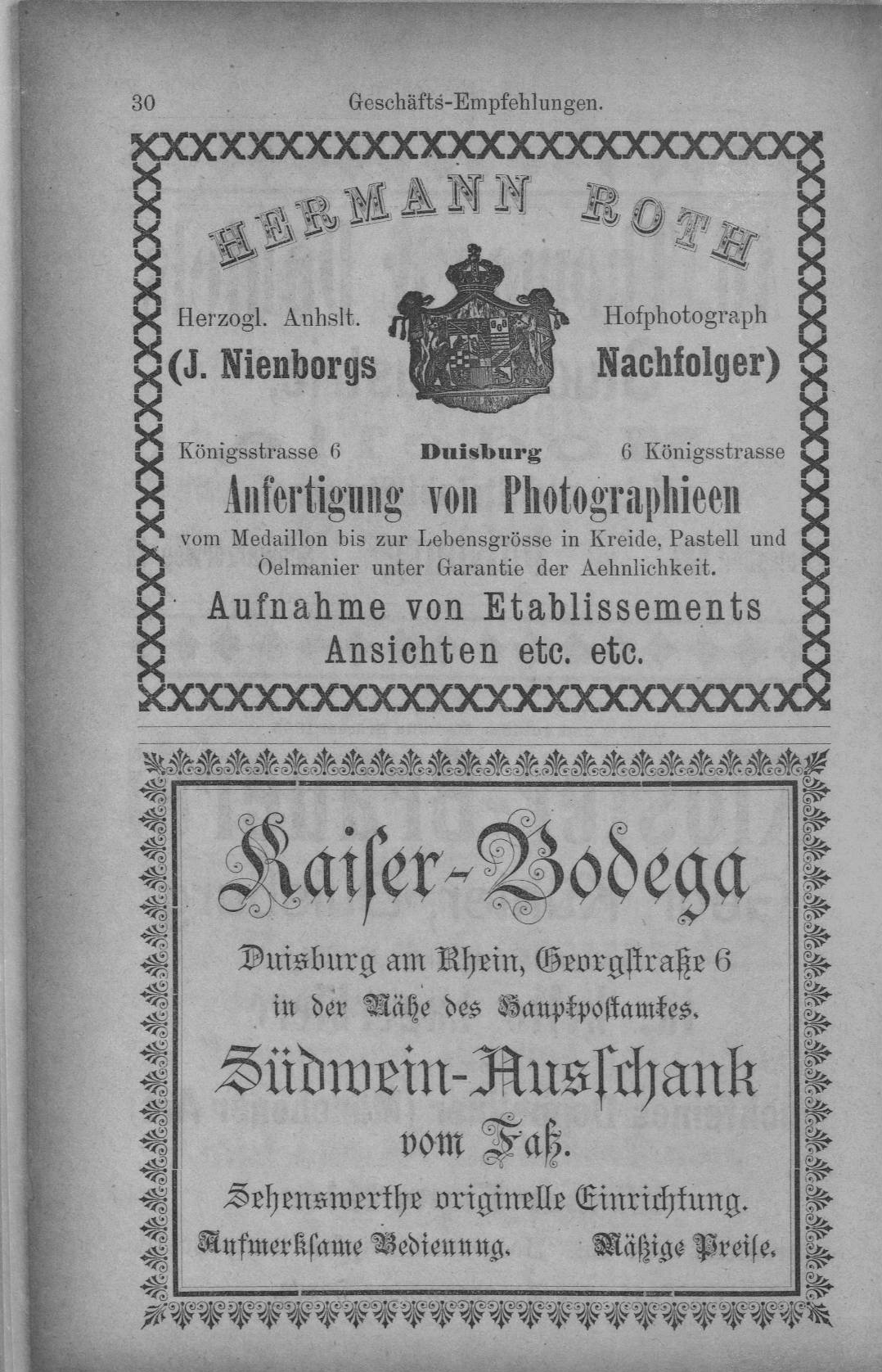 30 Geschäfts-Empfehlungen.

HERMANN ROTH

Herzogl. Anhslt. Hofphotograph

(J. Nienborgs Nachfolger)

Königsstrasse 6 Duisburg 6 Königsstrasse

Anfertigung von Photographieen

vom Medaillon bis zur Lebensgrösse in Kreide, Pastell und Oelmanier unter Garantie der Aehnlichkeit.

Aufnahme von Etablissements Ansichten etc. etc.

Kaiſer-Bodega

Duisburg am Rhein, Georgſtraße 6

in der Nähe des Hauptpoſtamtes.

Südwein-Ausſchank

vom Faß.

Sehenswerthe originelle Einrichtung.

Aufmerkſame Bedienung. Mäßige Preiſe.